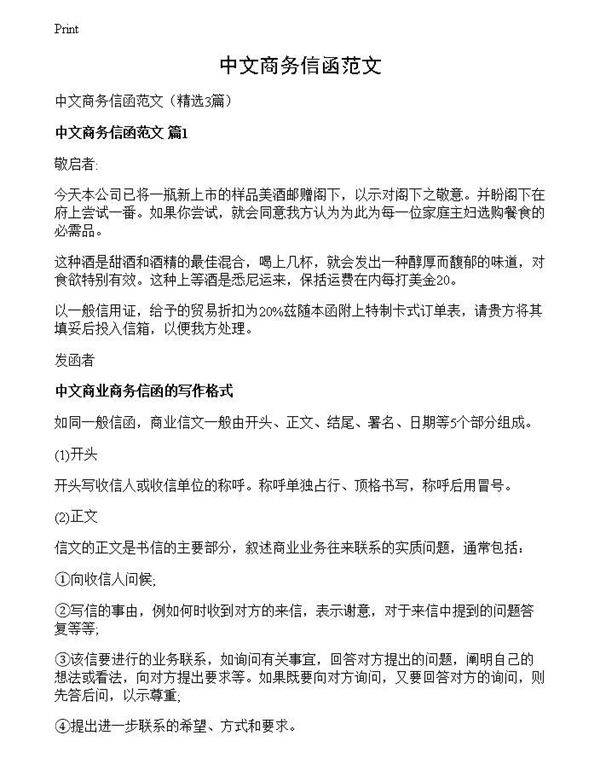 Print

中文商务信函范文

中文商务信函范文（精选3篇）

中文商务信函范文 篇1

敬启者:

今天本公司已将一瓶新上市的样品美酒邮赠阁下，以示对阁下之敬意。并盼阁下在府上尝试一番。如果你尝试，就会同意我方认为为此为每一位家庭主妇选购餐食的必需品。

这种酒是甜酒和酒精的最佳混合，喝上几杯，就会发出一种醇厚而馥郁的味道，对食欲特别有效。这种上等酒是悉尼运来，保括运费在内每打美金20。

以一般信用证，给予的贸易折扣为20%兹随本函附上特制卡式订单表，请贵方将其填妥后投入信箱，以便我方处理。

发函者

中文商业商务信函的写作格式

如同一般信函，商业信文一般由开头、正文、结尾、署名、日期等5个部分组成。

(1)开头

开头写收信人或收信单位的称呼。称呼单独占行、顶格书写，称呼后用冒号。

(2)正文

信文的正文是书信的主要部分，叙述商业业务往来联系的实质问题，通常包括：

①向收信人问候;

②写信的事由，例如何时收到对方的来信，表示谢意，对于来信中提到的问题答复等等;

③该信要进行的业务联系，如询问有关事宜，回答对方提出的问题，阐明自己的想法或看法，向对方提出要求等。如果既要向对方询问，又要回答对方的询问，则先答后问，以示尊重;

④提出进一步联系的希望、方式和要求。